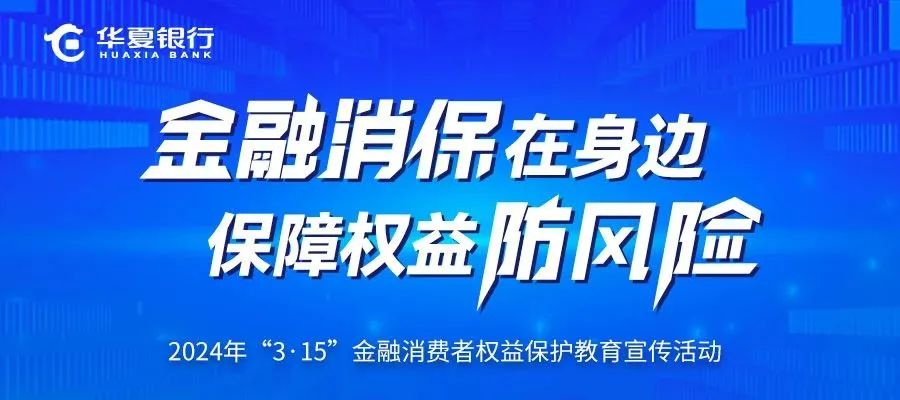 华夏银行
HUAXIA BANK

金融消保在身边
保障权益防风险

2024年“3·15”金融消费者权益保护教育宣传活动